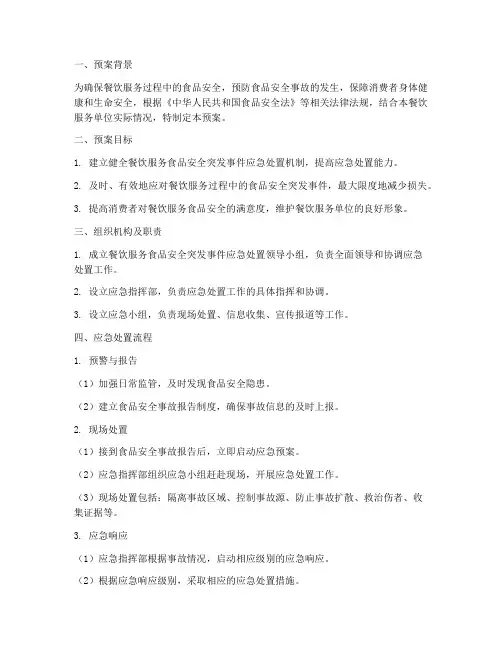 一、预案背景

为确保餐饮服务过程中的食品安全，预防食品安全事故的发生，保障消费者身体健康和生命安全，根据《中华人民共和国食品安全法》等相关法律法规，结合本餐饮服务单位实际情况，特制定本预案。

二、预案目标

1. 建立健全餐饮服务食品安全突发事件应急处置机制，提高应急处置能力。

2. 及时、有效地应对餐饮服务过程中的食品安全突发事件，最大限度地减少损失。

3. 提高消费者对餐饮服务食品安全的满意度，维护餐饮服务单位的良好形象。

三、组织机构及职责

1. 成立餐饮服务食品安全突发事件应急处置领导小组，负责全面领导和协调应急处置工作。

2. 设立应急指挥部，负责应急处置工作的具体指挥和协调。

3. 设立应急小组，负责现场处置、信息收集、宣传报道等工作。

四、应急处置流程

1. 预警与报告

（1）加强日常监管，及时发现食品安全隐患。

（2）建立食品安全事故报告制度，确保事故信息的及时上报。

2. 现场处置

（1）接到食品安全事故报告后，立即启动应急预案。

（2）应急指挥部组织应急小组赶赴现场，开展应急处置工作。

（3）现场处置包括：隔离事故区域、控制事故源、防止事故扩散、救治伤者、收集证据等。

3. 应急响应

（1）应急指挥部根据事故情况，启动相应级别的应急响应。

（2）根据应急响应级别，采取相应的应急处置措施。